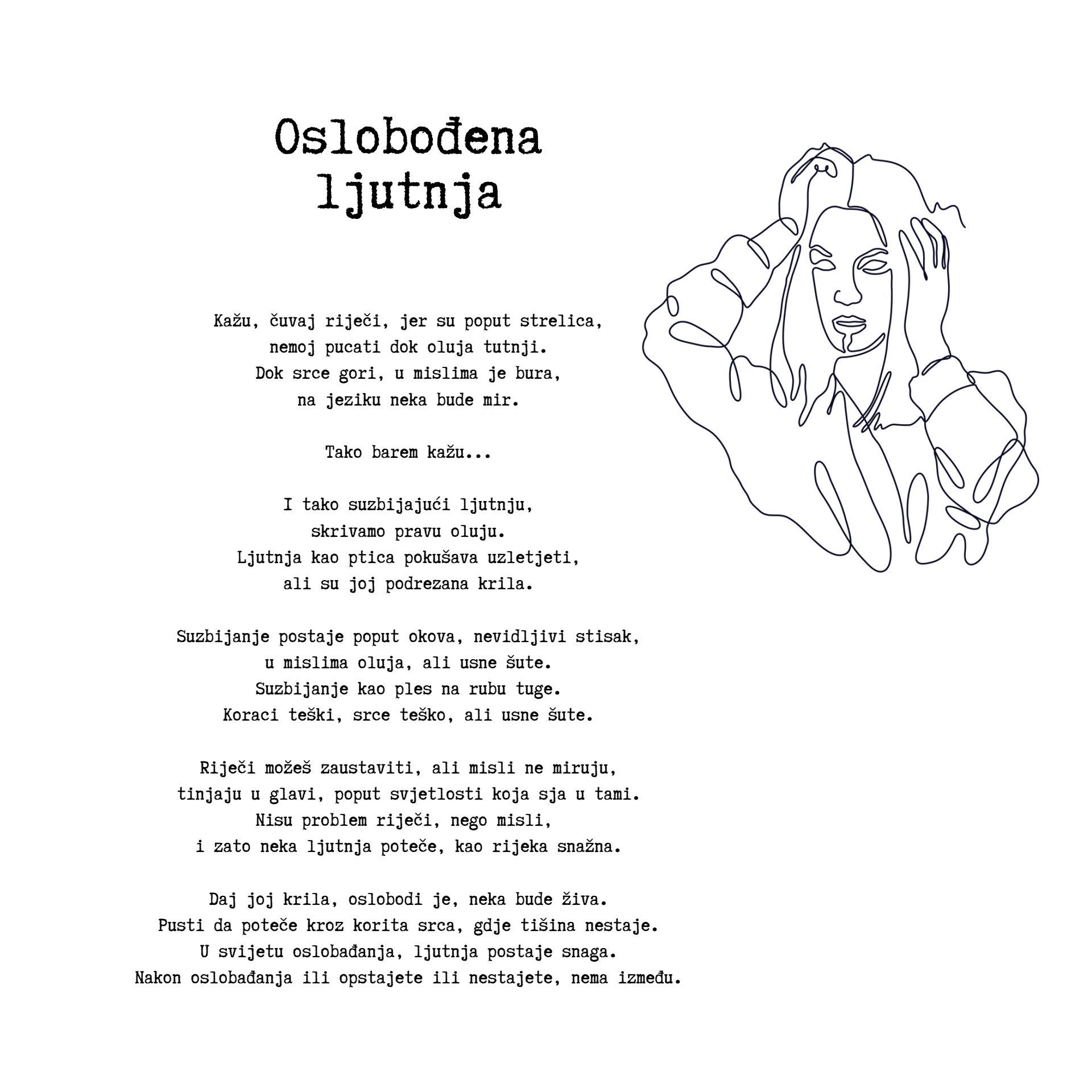 Oslobođena
ljutnja

Kažu, čuvaj riječi, jer su poput strelica,
nemoj pucati dok oluja tutnji.
Dok srce gori, u mislima je bura,
na jeziku neka bude mir.

Tako barem kažu...

I tako suzbijajući ljutnju,
skrivamo pravu oluju.
Ljutnja kao ptica pokušava uzletjeti,
ali su joj podrezana krila.

Suzbijanje postaje poput okova, nevidljivi stisak,
u mislima oluja, ali usne šute.
Suzbijanje kao ples na rubu tuge.
Koraci teški, srce teško, ali usne šute.

Riječi možeš zaustaviti, ali misli ne miruju,
tinjaju u glavi, poput svjetlosti koja sja u tami.
Nisu problem riječi, nego misli,
i zato neka ljutnja poteče, kao rijeka snažna.

Daj joj krila, oslobodi je, neka bude živa.
Pusti da poteče kroz korita srca, gdje tišina nestaje.
U svijetu oslobađanja, ljutnja postaje snaga.
Nakon oslobađanja ili opstajete ili nestajete, nema između.